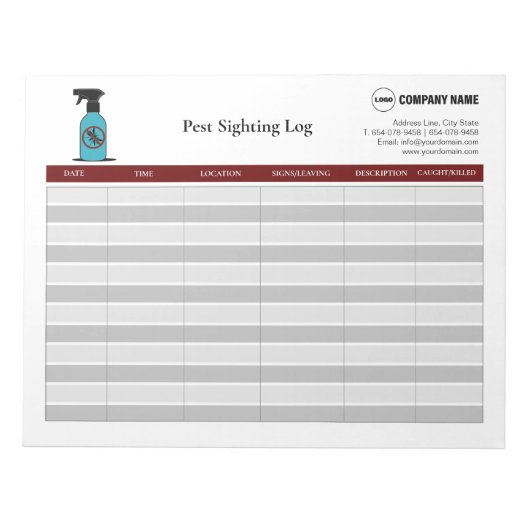 Pest Sighting Log

LOGO COMPANY NAME

Address Line, City State
T. 654-078-9458 | 654-078-9458
Email: info@yourdomain.com
www.yourdomain.com

| DATE | TIME | LOCATION | SIGNS/LEAVING | DESCRIPTION | CAUGHT/KILLED |
|---|---|---|---|---|---|
| | | | | | |
| | | | | | |
| | | | | | |
| | | | | | |
| | | | | | |
| | | | | | |
| | | | | | |
| | | | | | |
| | | | | | |
| | | | | | |
| | | | | | |
| | | | | | |